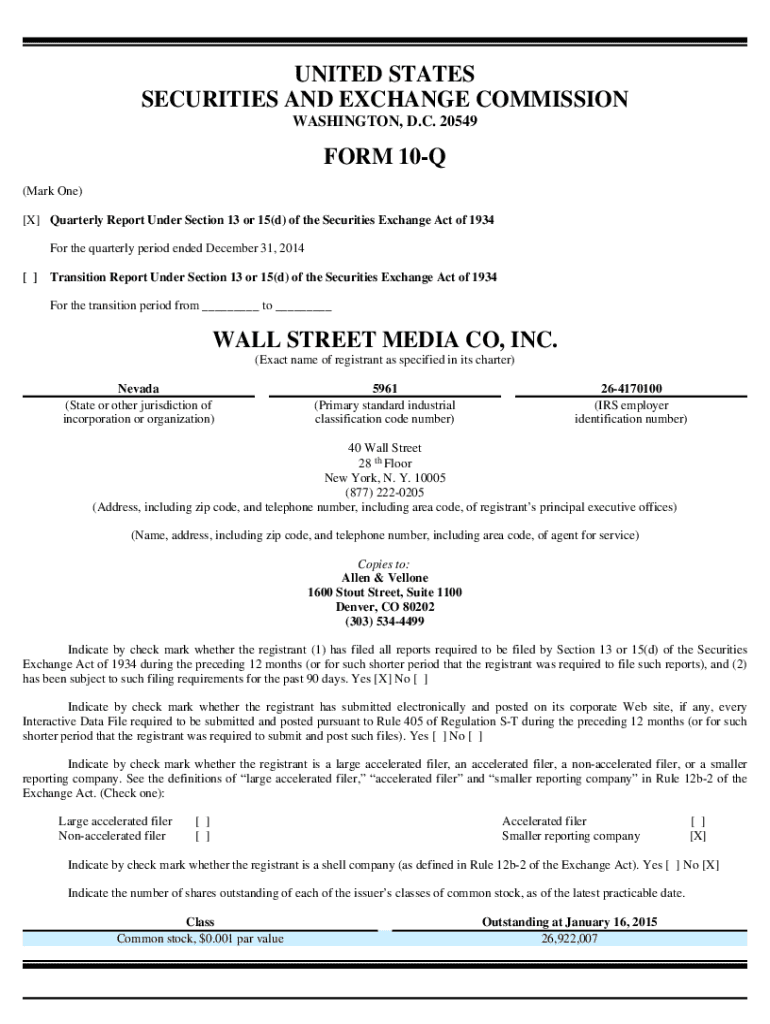 UNITED STATES
SECURITIES AND EXCHANGE COMMISSION
WASHINGTON, D.C. 20549

FORM 10-Q

(Mark One)

[X] Quarterly Report Under Section 13 or 15(d) of the Securities Exchange Act of 1934

For the quarterly period ended December 31, 2014

[ ] Transition Report Under Section 13 or 15(d) of the Securities Exchange Act of 1934

For the transition period from ________ to ________

WALL STREET MEDIA CO, INC.
(Exact name of registrant as specified in its charter)

| Nevada | 5961 | 26-4170100 |
|---|---|---|
| (State or other jurisdiction of incorporation or organization) | (Primary standard industrial classification code number) | (IRS employer identification number) |

40 Wall Street
28 th Floor
New York, N. Y. 10005
(877) 222-0205
(Address, including zip code, and telephone number, including area code, of registrant's principal executive offices)

(Name, address, including zip code, and telephone number, including area code, of agent for service)

Copies to:
Allen & Vellone
1600 Stout Street, Suite 1100
Denver, CO 80202
(303) 534-4499

Indicate by check mark whether the registrant (1) has filed all reports required to be filed by Section 13 or 15(d) of the Securities Exchange Act of 1934 during the preceding 12 months (or for such shorter period that the registrant was required to file such reports), and (2) has been subject to such filing requirements for the past 90 days. Yes [X] No [ ]

Indicate by check mark whether the registrant has submitted electronically and posted on its corporate Web site, if any, every Interactive Data File required to be submitted and posted pursuant to Rule 405 of Regulation S-T during the preceding 12 months (or for such shorter period that the registrant was required to submit and post such files). Yes [ ] No [ ]

Indicate by check mark whether the registrant is a large accelerated filer, an accelerated filer, a non-accelerated filer, or a smaller reporting company. See the definitions of "large accelerated filer," "accelerated filer" and "smaller reporting company" in Rule 12b-2 of the Exchange Act. (Check one):

| Large accelerated filer | [ ] | Accelerated filer | [ ] |
|---|---|---|---|
| Non-accelerated filer | [ ] | Smaller reporting company | [X] |

Indicate by check mark whether the registrant is a shell company (as defined in Rule 12b-2 of the Exchange Act). Yes [ ] No [X]

Indicate the number of shares outstanding of each of the issuer's classes of common stock, as of the latest practicable date.

| Class | Outstanding at January 16, 2015 |
|---|---|
| Common stock, $0.001 par value | 26,922,007 |